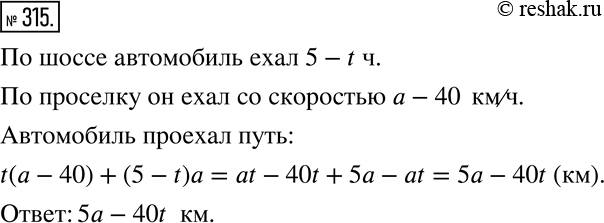 № 315.

© reshak.ru

По шоссе автомобиль ехал $5 - t$ ч.

По проселку он ехал со скоростью $a - 40$ км/ч.

Автомобиль проехал путь:

$t(a - 40) + (5 - t)a = at - 40t + 5a - at = 5a - 40t$ (км).

Ответ: $5a - 40t$ км.